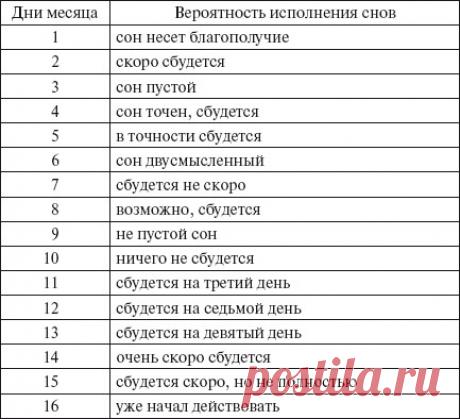 | Дни месяца | Вероятность исполнения снов |
|---|---|
| 1 | сон несет благополучие |
| 2 | скоро сбудется |
| 3 | сон пустой |
| 4 | сон точен, сбудется |
| 5 | в точности сбудется |
| 6 | сон двусмысленный |
| 7 | сбудется не скоро |
| 8 | возможно, сбудется |
| 9 | не пустой сон |
| 10 | ничего не сбудется |
| 11 | сбудется на третий день |
| 12 | сбудется на седьмой день |
| 13 | сбудется на девятый день |
| 14 | очень скоро сбудется |
| 15 | сбудется скоро, но не полностью |
| 16 | уже начал действовать |

postila.ru